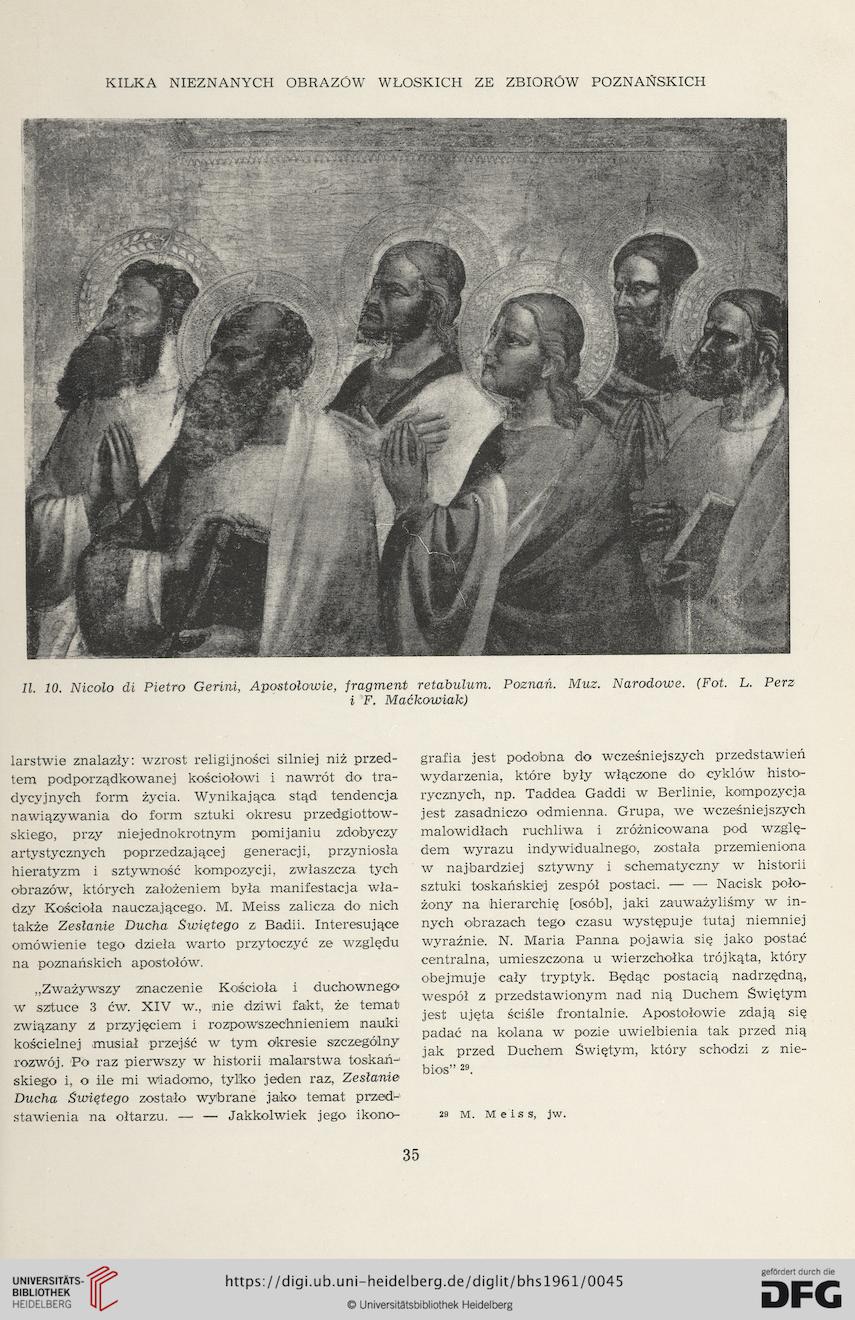 KILKA NIEZNANYCH OBRAZÓW WŁOSKICH ZE ZBIORÓW POZNAŃSKICH

Il. 10. Nicolo di Pietro Gerini, Apostołowie, fragment retabulum. Poznań. Muz. Narodowe. (Fot. L. Perz i F. Maćkowiak)

larstwie znalazły: wzrost religijności silniej niż przedtem podporządkowanej kościołowi i nawrót do tradycyjnych form życia. Wynikająca stąd tendencja nawiązywania do form sztuki okresu przedgiottowskiego, przy niejednokrotnym pomijaniu zdobyczy artystycznych poprzedzającej generacji, przyniosła hieratyzm i sztywność kompozycji, zwłaszcza tych obrazów, których założeniem była manifestacja władzy Kościoła nauczającego. M. Meiss zalicza do nich także Zesłanie Ducha Świętego z Badii. Interesujące omówienie tego dzieła warto przytoczyć ze względu na poznańskich apostołów.

„Zważywszy znaczenie Kościoła i duchownego w sztuce 3 ćw. XIV w., nie dziwi fakt, że temat związany z przyjęciem i rozpowszechnieniem nauki kościelnej musiał przejść w tym okresie szczególny rozwój. Po raz pierwszy w historii malarstwa toskańskiego i, o ile mi wiadomo, tylko jeden raz, Zesłanie Ducha Świętego zostało wybrane jako temat przedstawienia na ołtarzu. — — Jakkolwiek jego ikonografia jest podobna do wcześniejszych przedstawień wydarzenia, które były włączone do cyklów historycznych, np. Taddea Gaddi w Berlinie, kompozycja jest zasadniczo odmienna. Grupa, we wcześniejszych malowidłach ruchliwa i zróżnicowana pod względem wyrazu indywidualnego, została przemieniona w najbardziej sztywny i schematyczny w historii sztuki toskańskiej zespół postaci. — — Nacisk położony na hierarchię [osób], jaki zauważyliśmy w innych obrazach tego czasu występuje tutaj niemniej wyraźnie. N. Maria Panna pojawia się jako postać centralna, umieszczona u wierzchołka trójkąta, który obejmuje cały tryptyk. Będąc postacią nadrzędną, wespół z przedstawionym nad nią Duchem Świętym jest ujęta ściśle frontalnie. Apostołowie zdają się padać na kolana w pozie uwielbienia tak przed nią jak przed Duchem Świętym, który schodzi z niebios" $^{29}$.

$^{29}$ M. Meiss, jw.

35

UNIVERSITÄTS-BIBLIOTHEK HEIDELBERG

https://digi.ub.uni-heidelberg.de/diglit/bhs1961/0045

© Universitätsbibliothek Heidelberg

gefördert durch die DFG